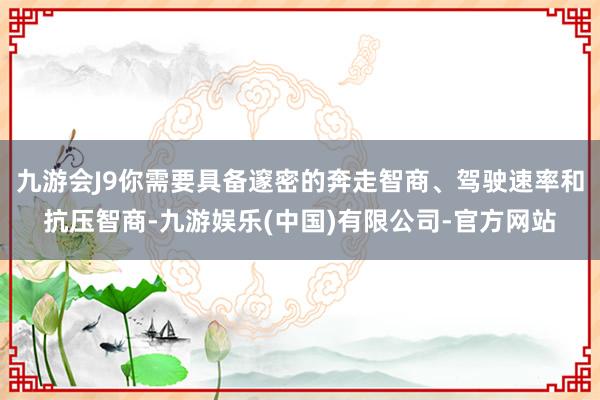 九游会J9你需要具备邃密的奔走智商、驾驶速率和抗压智商-九游娱乐(中国)有限公司-官方网站